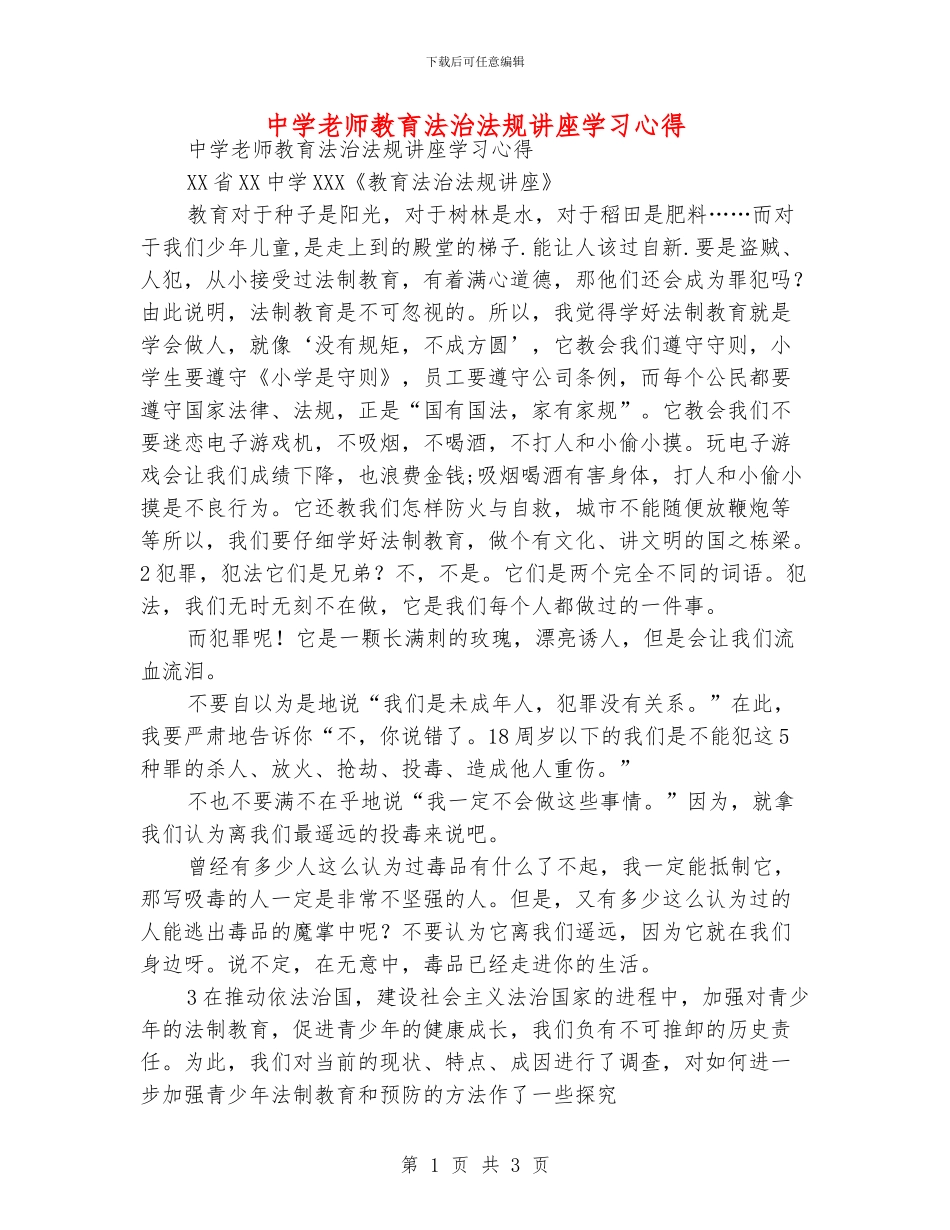 下载后可任意编辑

中学老师教育法治法规讲座学习心得

中学老师教育法治法规讲座学习心得

XX省XX中学XXX《教育法治法规讲座》

教育对于种子是阳光，对于树林是水，对于稻田是肥料……而对于我们少年儿童,是走上到的殿堂的梯子.能让人该过自新.要是盗贼、人犯，从小接受过法制教育，有着满心道德，那他们还会成为罪犯吗？由此说明，法制教育是不可忽视的。所以，我觉得学好法制教育就是学会做人，就像‘没有规矩，不成方圆’，它教会我们遵守守则，小学生要遵守《小学是守则》，员工要遵守公司条例，而每个公民都要遵守国家法律、法规，正是“国有国法，家有家规”。它教会我们不要迷恋电子游戏机，不吸烟，不喝酒，不打人和小偷小摸。玩电子游戏会让我们成绩下降，也浪费金钱;吸烟喝酒有害身体，打人和小偷小摸是不良行为。它还教我们怎样防火与自救，城市不能随便放鞭炮等等所以，我们要仔细学好法制教育，做个有文化、讲文明的国之栋梁。2犯罪，犯法它们是兄弟？不，不是。它们是两个完全不同的词语。犯法，我们无时无刻不在做，它是我们每个人都做过的一件事。

而犯罪呢！它是一颗长满刺的玫瑰，漂亮诱人，但是会让我们流血流泪。

不要自以为是地说“我们是未成年人，犯罪没有关系。”在此，我要严肃地告诉你“不，你说错了。18周岁以下的我们是不能犯这5种罪的杀人、放火、抢劫、投毒、造成他人重伤。”

不也不要满不在乎地说“我一定不会做这些事情。”因为，就拿我们认为离我们最遥远的投毒来说吧。

曾经有多少人这么认为过毒品有什么了不起，我一定能抵制它，那写吸毒的人一定是非常不坚强的人。但是，又有多少这么认为过的人能逃出毒品的魔掌中呢？不要认为它离我们遥远，因为它就在我们身边呀。说不定，在无意中，毒品已经走进你的生活。

3在推动依法治国，建设社会主义法治国家的进程中，加强对青少年的法制教育，促进青少年的健康成长，我们负有不可推卸的历史责任。为此，我们对当前的现状、特点、成因进行了调查，对如何进一步加强青少年法制教育和预防的方法作了一些探究

第 1 页 共 3 页